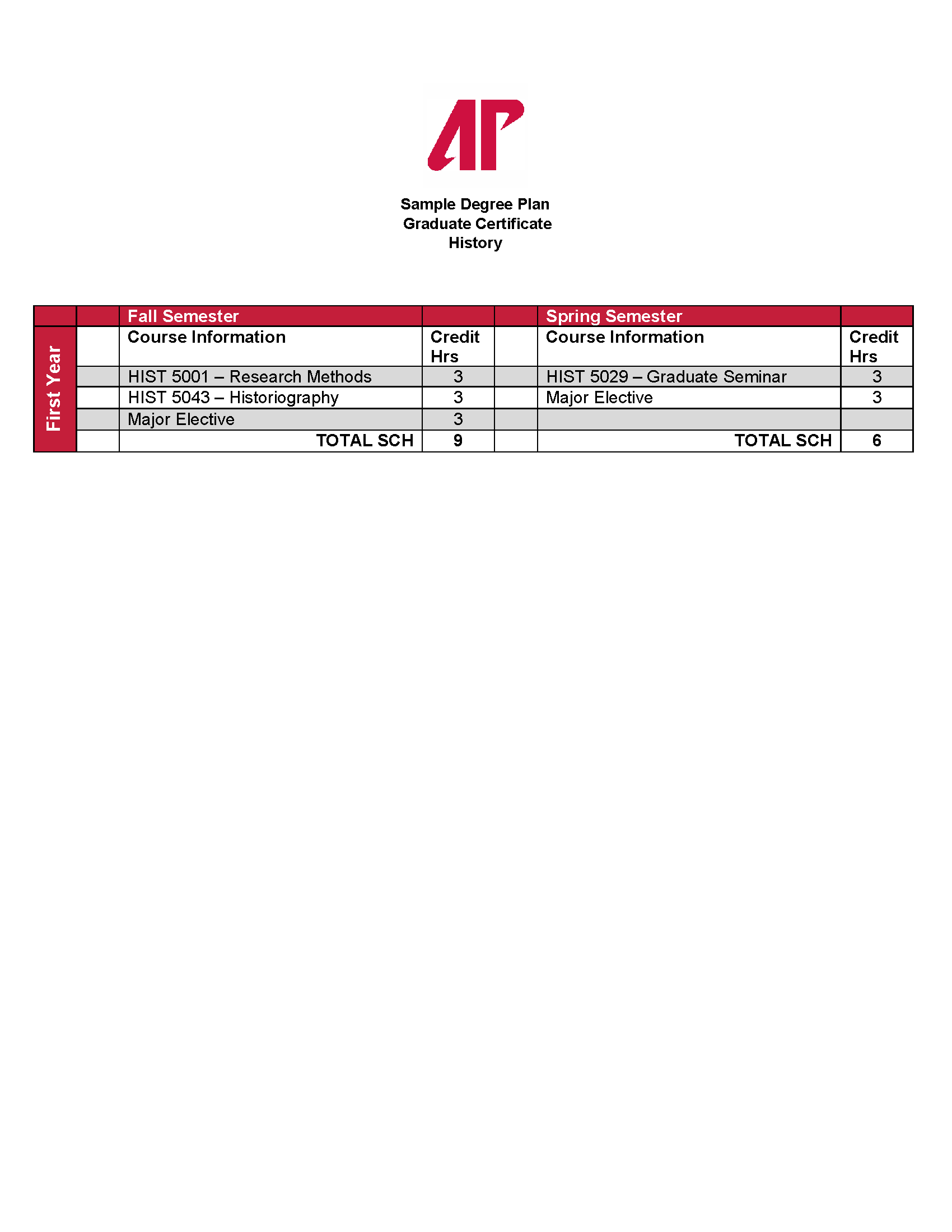 AP

Sample Degree Plan
Graduate Certificate
History

| | | Fall Semester | | | Spring Semester | |
|---|---|---|---|---|---|---|
| First Year | | Course Information | Credit Hrs | | Course Information | Credit Hrs |
| | | HIST 5001 – Research Methods | 3 | | HIST 5029 – Graduate Seminar | 3 |
| | | HIST 5043 – Historiography | 3 | | Major Elective | 3 |
| | | Major Elective | 3 | | | |
| | | TOTAL SCH | 9 | | TOTAL SCH | 6 |